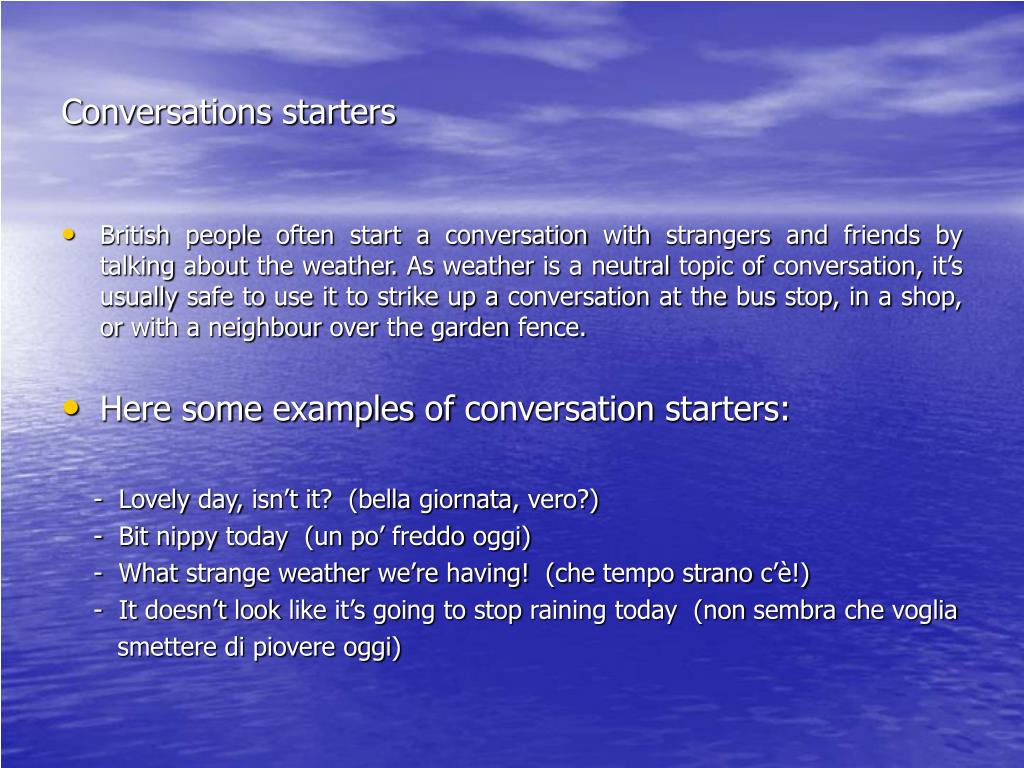 Conversations starters

• British people often start a conversation with strangers and friends by talking about the weather. As weather is a neutral topic of conversation, it’s usually safe to use it to strike up a conversation at the bus stop, in a shop, or with a neighbour over the garden fence.

• Here some examples of conversation starters:

- Lovely day, isn’t it? (bella giornata, vero?)
- Bit nippy today (un po’ freddo oggi)
- What strange weather we’re having! (che tempo strano c’è!)
- It doesn’t look like it’s going to stop raining today (non sembra che voglia smettere di piovere oggi)